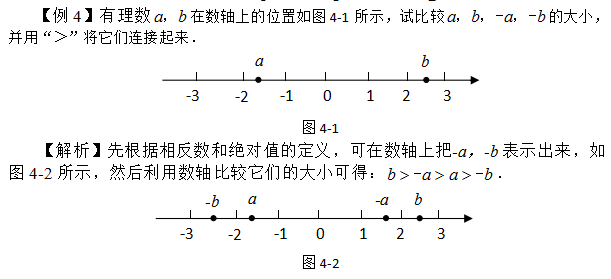 【例 4】有理数 $a$，$b$ 在数轴上的位置如图 4-1 所示，试比较 $a$，$b$，$-a$，$-b$ 的大小，并用“＞”将它们连接起来．

$a$ $b$

-3 -2 -1 0 1 2 3

图 4-1

【解析】先根据相反数和绝对值的定义，可在数轴上把$-a$，$-b$ 表示出来，如图 4-2 所示，然后利用数轴比较它们的大小可得：$b>-a>a>-b$．

$-b$ $a$ $-a$ $b$

-3 -2 -1 0 1 2 3

图 4-2